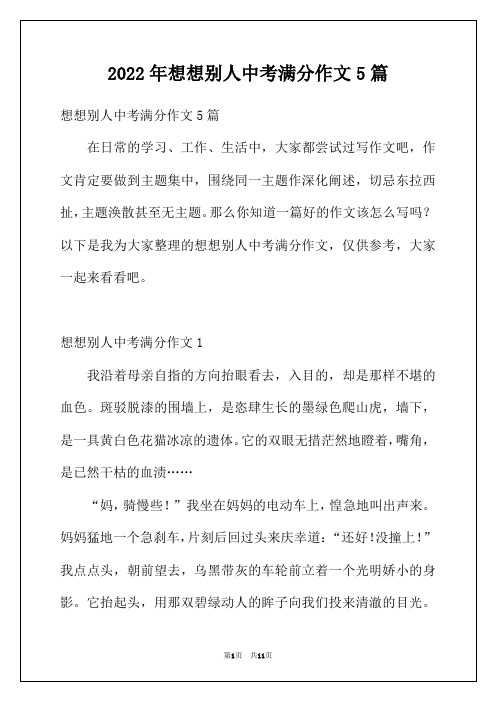 2022年想想别人中考满分作文5篇

想想别人中考满分作文5篇

在日常的学习、工作、生活中，大家都尝试过写作文吧，作文肯定要做到主题集中，围绕同一主题作深化阐述，切忌东拉西扯，主题涣散甚至无主题。那么你知道一篇好的作文该怎么写吗？以下是我为大家整理的想想别人中考满分作文，仅供参考，大家一起来看看吧。

想想别人中考满分作文1

我沿着母亲自指的方向抬眼看去，入目的，却是那样不堪的血色。斑驳脱漆的围墙上，是恣肆生长的墨绿色爬山虎，墙下，是一具黄白色花猫冰凉的遗体。它的双眼无措茫然地瞪着，嘴角，是已然干枯的血渍……

“妈，骑慢些！”我坐在妈妈的电动车上，惶急地叫出声来。妈妈猛地一个急刹车，片刻后回过头来庆幸道：“还好!没撞上！”我点点头，朝前望去，乌黑带灰的车轮前立着一个光明娇小的身影。它抬起头，用那双碧绿动人的眸子向我们投来清澈的目光。

第1页 共11页